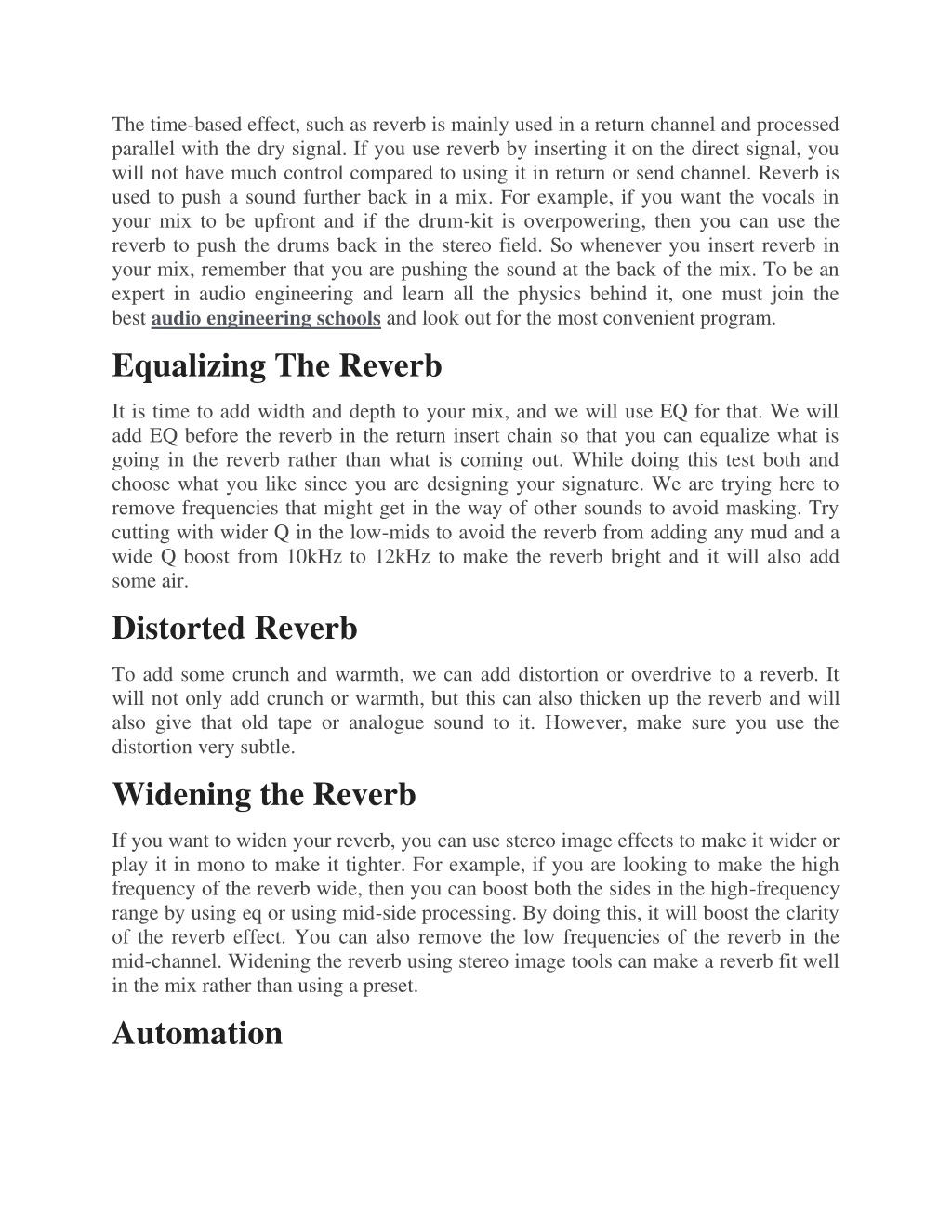 The time-based effect, such as reverb is mainly used in a return channel and processed parallel with the dry signal. If you use reverb by inserting it on the direct signal, you will not have much control compared to using it in return or send channel. Reverb is used to push a sound further back in a mix. For example, if you want the vocals in your mix to be upfront and if the drum-kit is overpowering, then you can use the reverb to push the drums back in the stereo field. So whenever you insert reverb in your mix, remember that you are pushing the sound at the back of the mix. To be an expert in audio engineering and learn all the physics behind it, one must join the best audio engineering schools and look out for the most convenient program.

Equalizing The Reverb

It is time to add width and depth to your mix, and we will use EQ for that. We will add EQ before the reverb in the return insert chain so that you can equalize what is going in the reverb rather than what is coming out. While doing this test both and choose what you like since you are designing your signature. We are trying here to remove frequencies that might get in the way of other sounds to avoid masking. Try cutting with wider Q in the low-mids to avoid the reverb from adding any mud and a wide Q boost from 10kHz to 12kHz to make the reverb bright and it will also add some air.

Distorted Reverb

To add some crunch and warmth, we can add distortion or overdrive to a reverb. It will not only add crunch or warmth, but this can also thicken up the reverb and will also give that old tape or analogue sound to it. However, make sure you use the distortion very subtle.

Widening the Reverb

If you want to widen your reverb, you can use stereo image effects to make it wider or play it in mono to make it tighter. For example, if you are looking to make the high frequency of the reverb wide, then you can boost both the sides in the high-frequency range by using eq or using mid-side processing. By doing this, it will boost the clarity of the reverb effect. You can also remove the low frequencies of the reverb in the mid-channel. Widening the reverb using stereo image tools can make a reverb fit well in the mix rather than using a preset.

Automation